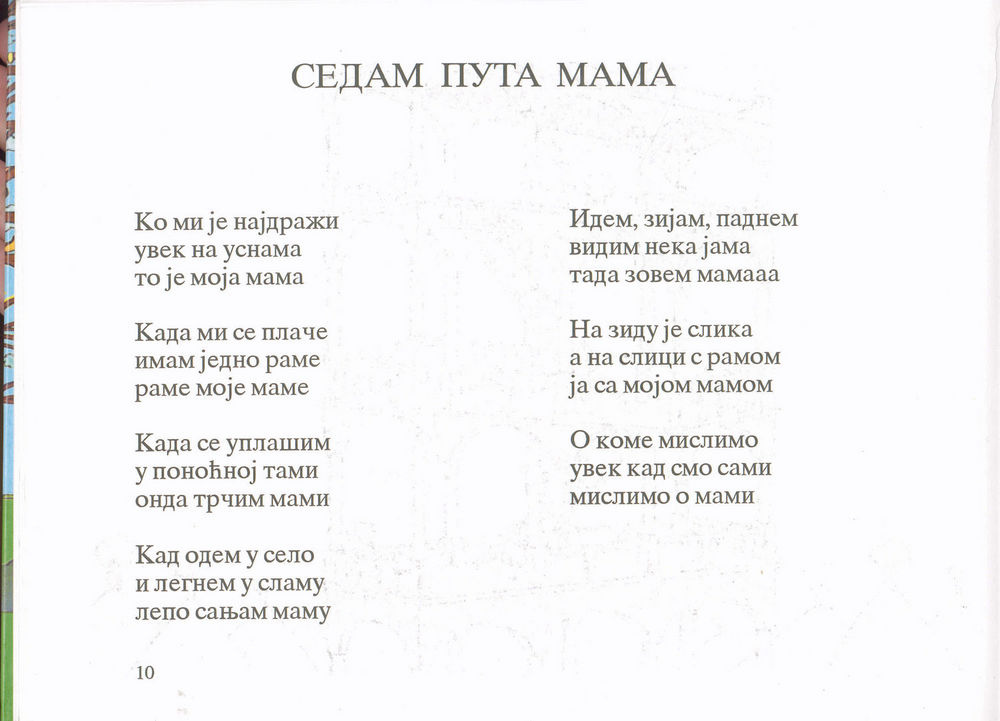 СЕДАМ ПУТА МАМА

Ко ми је најдражи
увек на уснама
то је моја мама

Када ми се плаче
имам једно раме
раме моје маме

Када се уплашим
у поноћној тами
онда трчим мами

Кад одем у село
и легнем у сламу
лепо сањам маму

Идем, зијам, паднем
видим нека јама
тада зовем мамааа

На зиду је слика
а на слици с рамом
ја са мојом мамом

О коме мислимо
увек кад смо сами
мислимо о мами

10